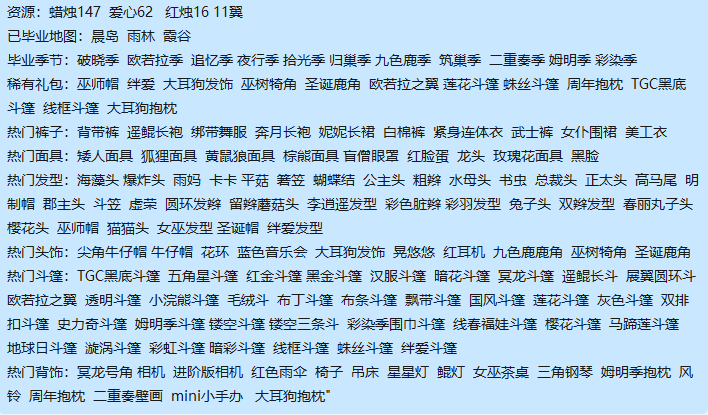 资源：蜡烛147 爱心62 红烛16 11翼
已毕业地图：晨岛 雨林 霞谷
毕业季节：破晓季 欧若拉季 追忆季 夜行季 拾光季 归巢季 九色鹿季 筑巢季 二重奏季 姆明季 彩染季
稀有礼包：巫师帽 绊爱 大耳狗发饰 巫树犄角 圣诞鹿角 欧若拉之翼 莲花斗篷 蛛丝斗篷 周年抱枕 TGC黑底斗篷 线框斗篷 大耳狗抱枕
热门裤子：背带裤 遥鲲长袍 绑带舞服 奔月长袍 妮妮长裙 白棉裤 紧身连体衣 武士裤 女仆围裙 美工衣
热门面具：矮人面具 狐狸面具 黄鼠狼面具 棕熊面具 盲僧眼罩 红脸蛋 龙头 玫瑰花面具 黑脸
热门发型：海藻头 爆炸头 雨妈 卡卡 平菇 箬笠 蝴蝶结 公主头 粗辫 水母头 书虫 总裁头 正太头 高马尾 明制帽 郡主头 斗笠 虚荣 圆环发辫 留辫蘑菇头 李逍遥发型 彩色脏辫 彩羽发型 兔子头 双辫发型 春丽丸子头 樱花头 巫师帽 猫猫头 女巫发型 圣诞帽 绊爱发型
热门头饰：尖角牛仔帽 牛仔帽 花环 蓝色音乐会 大耳狗发饰 晃悠悠 红耳机 九色鹿鹿角 巫树犄角 圣诞鹿角
热门斗篷：TGC黑底斗篷 五角星斗篷 红金斗篷 黑金斗篷 汉服斗篷 暗花斗篷 冥龙斗篷 遥鲲长斗 展翼圆环斗 欧若拉之翼 透明斗篷 小浣熊斗篷 毛绒斗 布丁斗篷 布条斗篷 飘带斗篷 国风斗篷 莲花斗篷 灰色斗篷 双排扣斗篷 史力奇斗篷 姆明季斗篷 镂空斗篷 镂空三条斗 彩染季围巾斗篷 线春福娃斗篷 樱花斗篷 马蹄莲斗篷 地球日斗篷 漩涡斗篷 彩虹斗篷 暗彩斗篷 线框斗篷 蛛丝斗篷 绊爱斗篷
热门背饰：冥龙号角 相机 进阶版相机 红色雨伞 椅子 吊床 星星灯 鲲灯 女巫茶桌 三角钢琴 姆明季抱枕 风铃 周年抱枕 二重奏壁画 mini小手办 大耳狗抱枕"